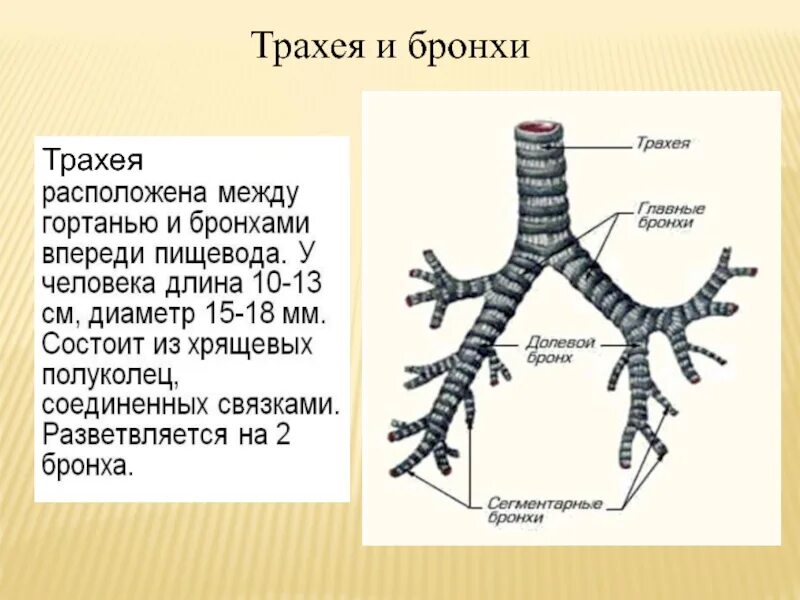 Трахея и бронхи

Трахея
расположена между гортанью и бронхами впереди пищевода. У человека длина 10-13 см, диаметр 15-18 мм. Состоит из хрящевых полуколец, соединенных связками. Разветвляется на 2 бронха.

Трахея

Главные бронхи

Долевой бронх

Сегментарные бронхи